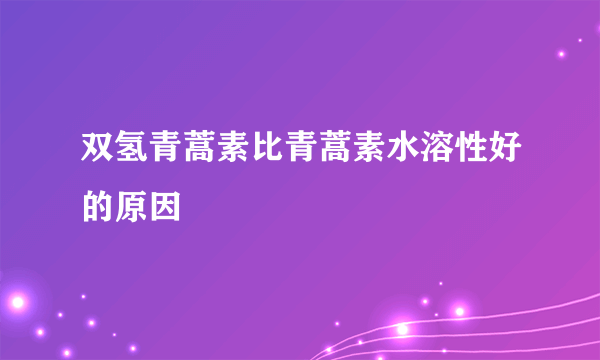 双氢青蒿素比青蒿素水溶性好的原因